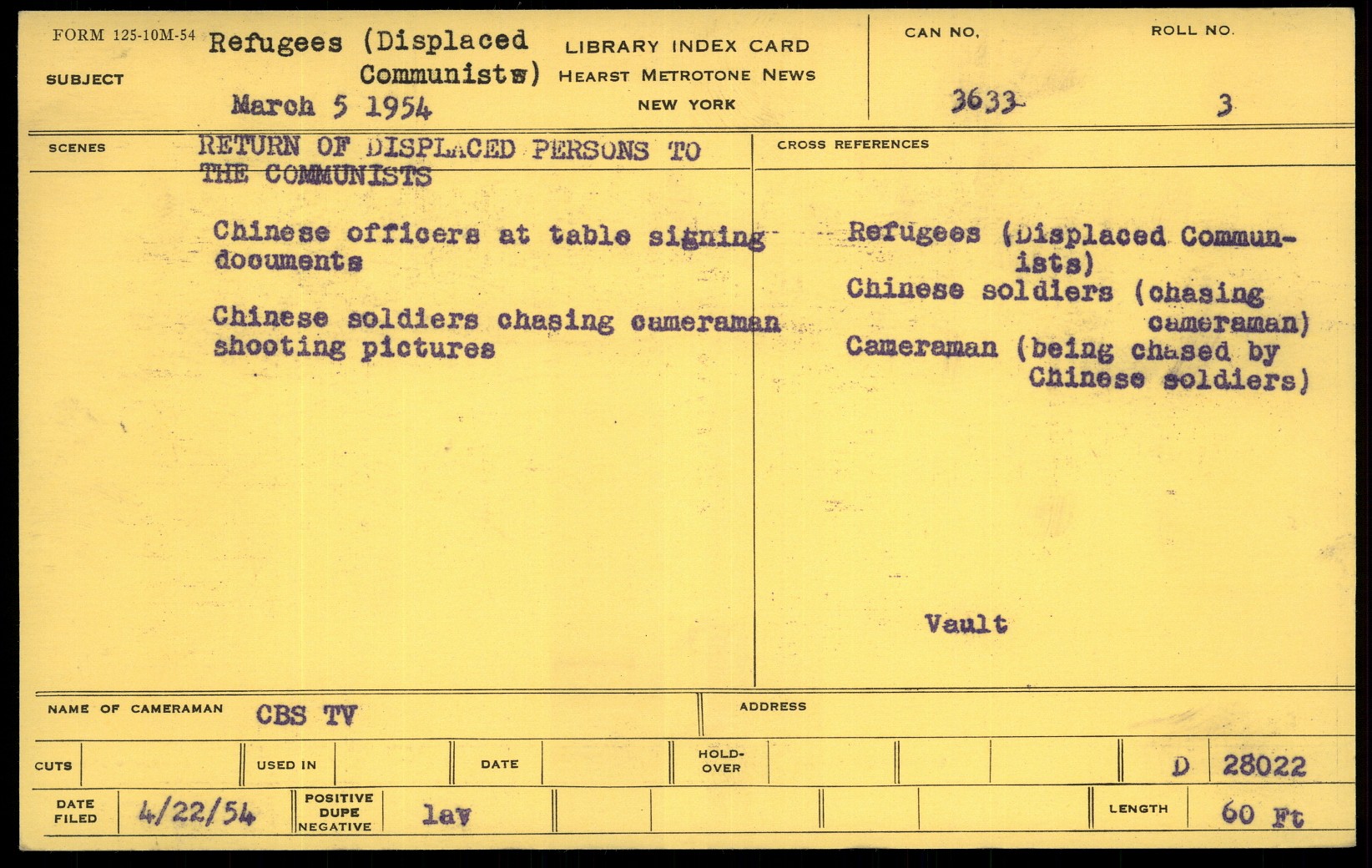 FORM 125-10M-54
SUBJECT
Refugees (Displaced Communists)
March 5 1954

LIBRARY INDEX CARD
HEARST METROTONE NEWS
NEW YORK

CAN NO.
3633

ROLL NO.
3

SCENES
RETURN OF DISPLACED PERSONS TO THE COMMUNISTS

Chinese officers at table signing documents

Chinese soldiers chasing cameraman shooting pictures

CROSS REFERENCES

Refugees (Displaced Communists)
Chinese soldiers (chasing cameraman)
Cameraman (being chased by Chinese soldiers)

Vault

NAME OF CAMERAMAN CBS TV
ADDRESS

CUTS
USED IN
DATE
HOLD-OVER
D 28022

DATE FILED 4/22/54
POSITIVE DUPE NEGATIVE lav
LENGTH 60 Ft